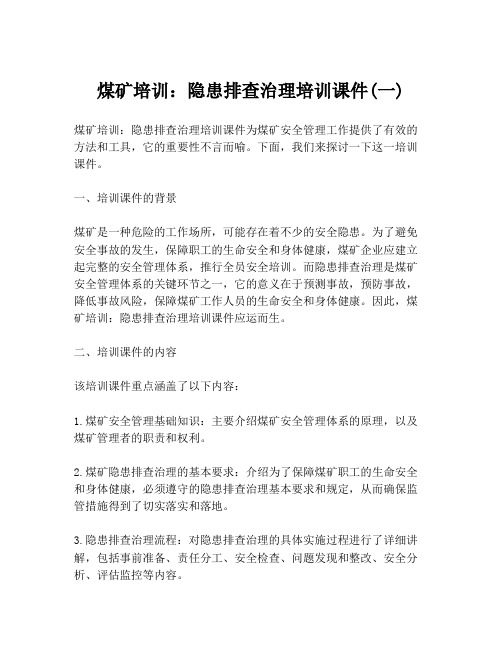 煤矿培训：隐患排查治理培训课件(一)

煤矿培训：隐患排查治理培训课件为煤矿安全管理工作提供了有效的方法和工具，它的重要性不言而喻。下面，我们来探讨一下这一培训课件。

一、培训课件的背景

煤矿是一种危险的工作场所，可能存在着不少的安全隐患。为了避免安全事故的发生，保障职工的生命安全和身体健康，煤矿企业应建立起完整的安全管理体系，推行全员安全培训。而隐患排查治理是煤矿安全管理体系的关键环节之一，它的意义在于预测事故，预防事故，降低事故风险，保障煤矿工作人员的生命安全和身体健康。因此，煤矿培训：隐患排查治理培训课件应运而生。

二、培训课件的内容

该培训课件重点涵盖了以下内容：

1.煤矿安全管理基础知识：主要介绍煤矿安全管理体系的原理，以及煤矿管理者的职责和权利。

2.煤矿隐患排查治理的基本要求：介绍为了保障煤矿职工的生命安全和身体健康，必须遵守的隐患排查治理基本要求和规定，从而确保监管措施得到了切实落实和落地。

3.隐患排查治理流程：对隐患排查治理的具体实施过程进行了详细讲解，包括事前准备、责任分工、安全检查、问题发现和整改、安全分析、评估监控等内容。